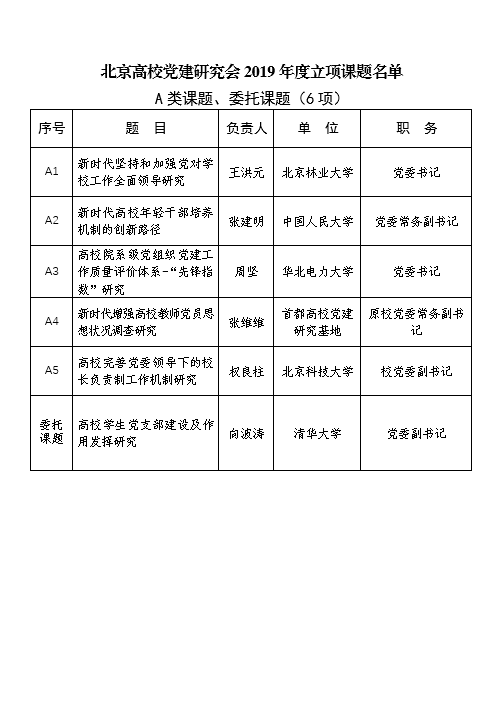 北京高校党建研究会 2019 年度立项课题名单

A 类课题、委托课题（6 项）

| 序号 | 题　目 | 负责人 | 单　位 | 职　务 |
|---|---|---|---|---|
| A1 | 新时代坚持和加强党对学校工作全面领导研究 | 王洪元 | 北京林业大学 | 党委书记 |
| A2 | 新时代高校年轻干部培养机制的创新路径 | 张建明 | 中国人民大学 | 党委常务副书记 |
| A3 | 高校院系级党组织党建工作质量评价体系-“先锋指数”研究 | 周坚 | 华北电力大学 | 党委书记 |
| A4 | 新时代增强高校教师党员思想状况调查研究 | 张维维 | 首都高校党建研究基地 | 原校党委常务副书记 |
| A5 | 高校完善党委领导下的校长负责制工作机制研究 | 权良柱 | 北京科技大学 | 校党委副书记 |
| 委托课题 | 高校学生党支部建设及作用发挥研究 | 向波涛 | 清华大学 | 党委副书记 |